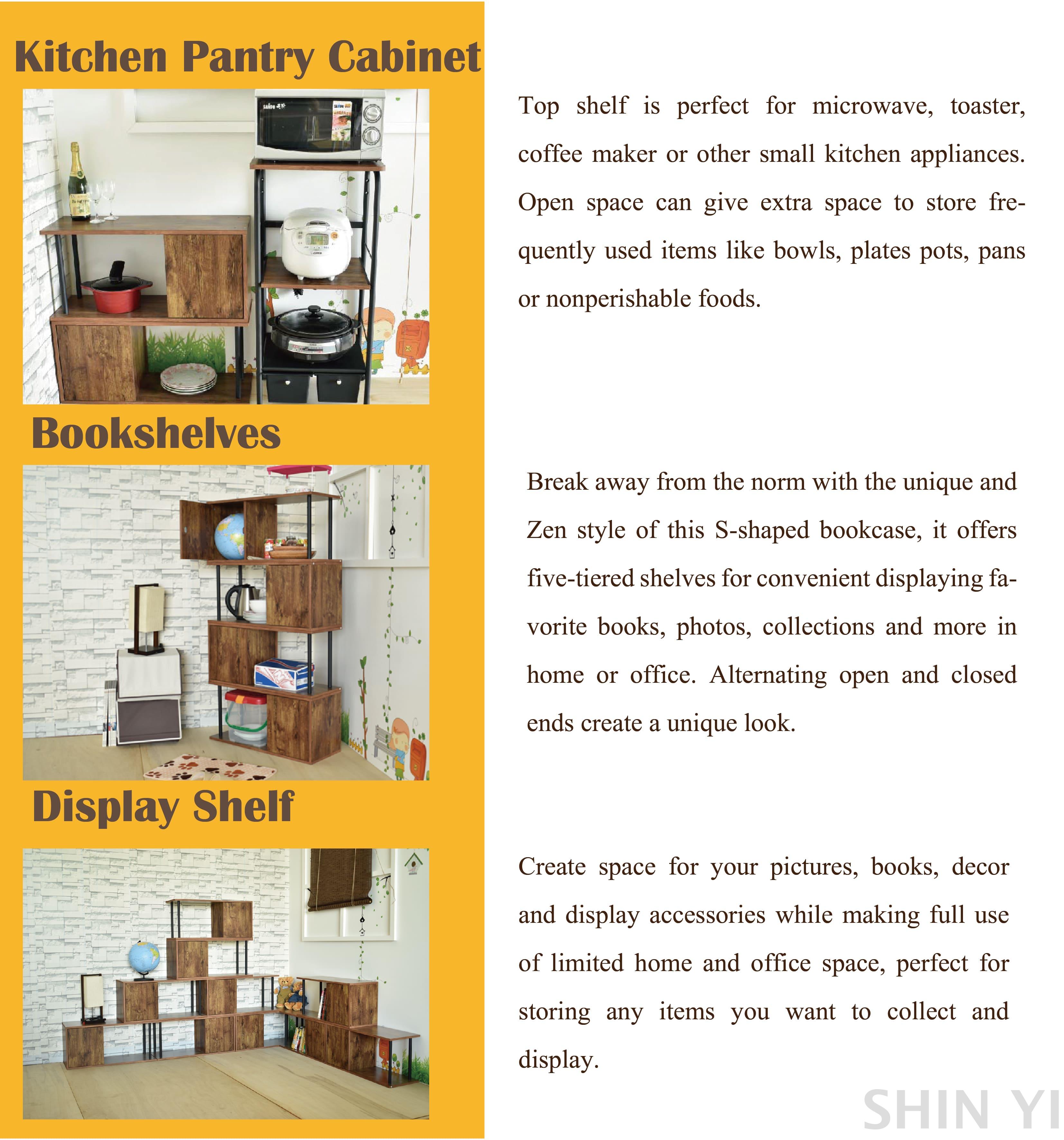 Kitchen Pantry Cabinet

Top shelf is perfect for microwave, toaster, coffee maker or other small kitchen appliances. Open space can give extra space to store frequently used items like bowls, plates pots, pans or nonperishable foods.

Bookshelves

Break away from the norm with the unique and Zen style of this S-shaped bookcase, it offers five-tiered shelves for convenient displaying favorite books, photos, collections and more in home or office. Alternating open and closed ends create a unique look.

Display Shelf

Create space for your pictures, books, decor and display accessories while making full use of limited home and office space, perfect for storing any items you want to collect and display.

SHIN YI